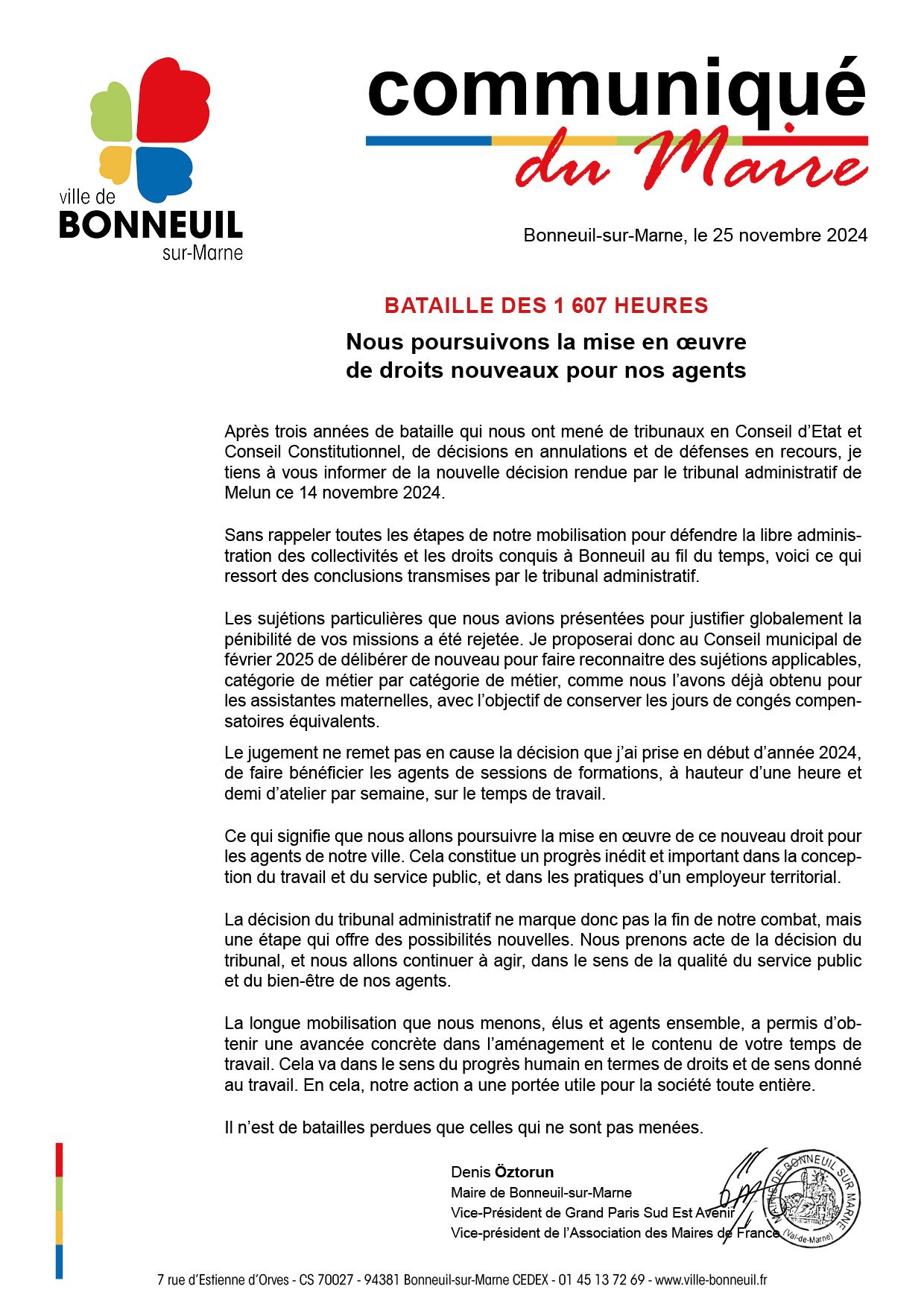 ville de
BONNEUIL
sur-Marne

communiqué
du Maire

Bonneuil-sur-Marne, le 25 novembre 2024

BATAILLE DES 1 607 HEURES

Nous poursuivons la mise en œuvre de droits nouveaux pour nos agents

Après trois années de bataille qui nous ont mené de tribunaux en Conseil d'Etat et Conseil Constitutionnel, de décisions en annulations et de défenses en recours, je tiens à vous informer de la nouvelle décision rendue par le tribunal administratif de Melun ce 14 novembre 2024.

Sans rappeler toutes les étapes de notre mobilisation pour défendre la libre administration des collectivités et les droits conquis à Bonneuil au fil du temps, voici ce qui ressort des conclusions transmises par le tribunal administratif.

Les sujétions particulières que nous avions présentées pour justifier globalement la pénibilité de vos missions a été rejetée. Je proposerai donc au Conseil municipal de février 2025 de délibérer de nouveau pour faire reconnaitre des sujétions applicables, catégorie de métier par catégorie de métier, comme nous l'avons déjà obtenu pour les assistantes maternelles, avec l'objectif de conserver les jours de congés compensatoires équivalents.

Le jugement ne remet pas en cause la décision que j'ai prise en début d'année 2024, de faire bénéficier les agents de sessions de formations, à hauteur d'une heure et demi d'atelier par semaine, sur le temps de travail.

Ce qui signifie que nous allons poursuivre la mise en œuvre de ce nouveau droit pour les agents de notre ville. Cela constitue un progrès inédit et important dans la conception du travail et du service public, et dans les pratiques d'un employeur territorial.

La décision du tribunal administratif ne marque donc pas la fin de notre combat, mais une étape qui offre des possibilités nouvelles. Nous prenons acte de la décision du tribunal, et nous allons continuer à agir, dans le sens de la qualité du service public et du bien-être de nos agents.

La longue mobilisation que nous menons, élus et agents ensemble, a permis d'obtenir une avancée concrète dans l'aménagement et le contenu de votre temps de travail. Cela va dans le sens du progrès humain en termes de droits et de sens donné au travail. En cela, notre action a une portée utile pour la société toute entière.

Il n'est de batailles perdues que celles qui ne sont pas menées.

Denis Öztorun
Maire de Bonneuil-sur-Marne
Vice-Président de Grand Paris Sud Est Avenir
Vice-président de l'Association des Maires de France

MAIRIE DE BONNEUIL SUR MARNE (Val-de-Marne)

7 rue d'Estienne d'Orves - CS 70027 - 94381 Bonneuil-sur-Marne CEDEX - 01 45 13 72 69 - www.ville-bonneuil.fr